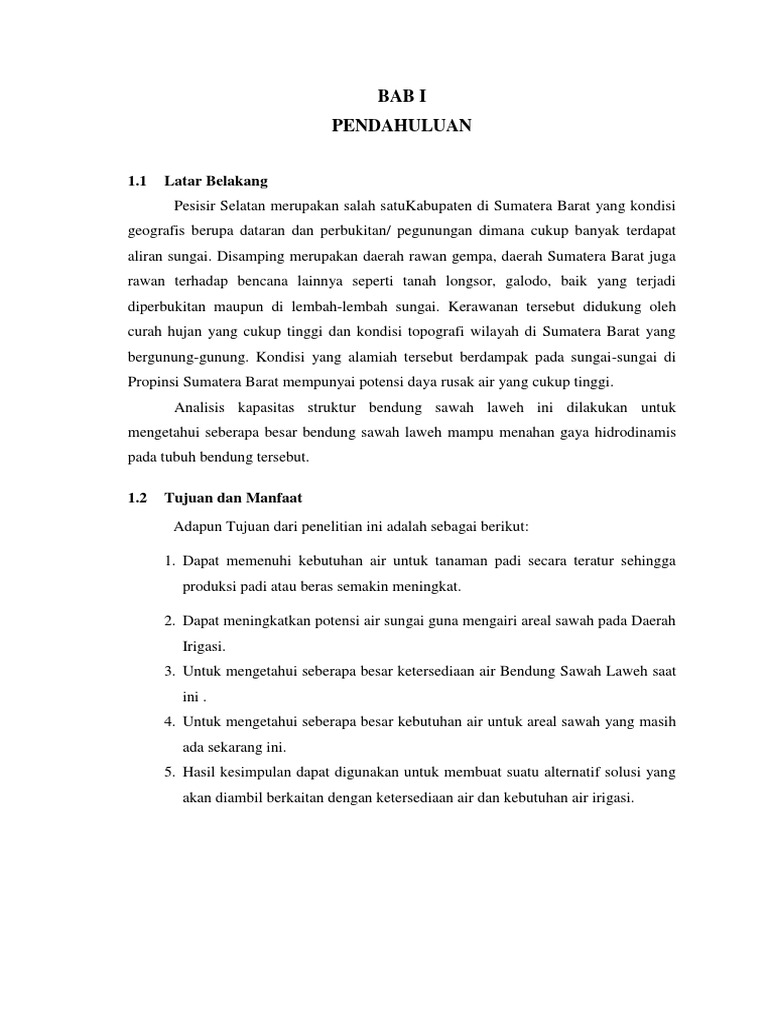 BAB I
PENDAHULUAN

1.1 Latar Belakang

Pesisir Selatan merupakan salah satuKabupaten di Sumatera Barat yang kondisi geografis berupa dataran dan perbukitan/ pegunungan dimana cukup banyak terdapat aliran sungai. Disamping merupakan daerah rawan gempa, daerah Sumatera Barat juga rawan terhadap bencana lainnya seperti tanah longsor, galodo, baik yang terjadi diperbukitan maupun di lembah-lembah sungai. Kerawanan tersebut didukung oleh curah hujan yang cukup tinggi dan kondisi topografi wilayah di Sumatera Barat yang bergunung-gunung. Kondisi yang alamiah tersebut berdampak pada sungai-sungai di Propinsi Sumatera Barat mempunyai potensi daya rusak air yang cukup tinggi.

Analisis kapasitas struktur bendung sawah laweh ini dilakukan untuk mengetahui seberapa besar bendung sawah laweh mampu menahan gaya hidrodinamis pada tubuh bendung tersebut.

1.2 Tujuan dan Manfaat

Adapun Tujuan dari penelitian ini adalah sebagai berikut:

1. Dapat memenuhi kebutuhan air untuk tanaman padi secara teratur sehingga produksi padi atau beras semakin meningkat.
2. Dapat meningkatkan potensi air sungai guna mengairi areal sawah pada Daerah Irigasi.
3. Untuk mengetahui seberapa besar ketersediaan air Bendung Sawah Laweh saat ini .
4. Untuk mengetahui seberapa besar kebutuhan air untuk areal sawah yang masih ada sekarang ini.
5. Hasil kesimpulan dapat digunakan untuk membuat suatu alternatif solusi yang akan diambil berkaitan dengan ketersediaan air dan kebutuhan air irigasi.